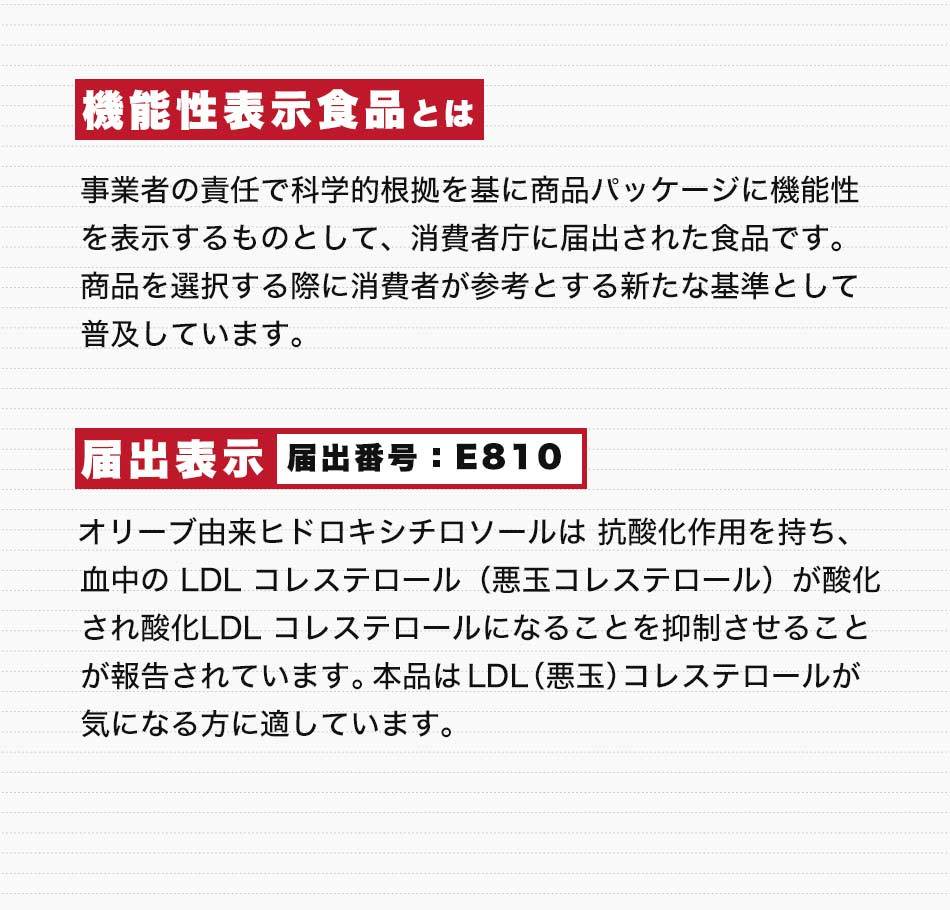 機能性表示食品とは

事業者の責任で科学的根拠を基に商品パッケージに機能性を表示するものとして、消費者庁に届出された食品です。商品を選択する際に消費者が参考とする新たな基準として普及しています。

届出表示 届出番号：E810

オリーブ由来ヒドロキシチロソールは 抗酸化作用を持ち、血中の LDL コレステロール（悪玉コレステロール）が酸化され酸化LDL コレステロールになることを抑制させることが報告されています。本品はLDL（悪玉）コレステロールが気になる方に適しています。